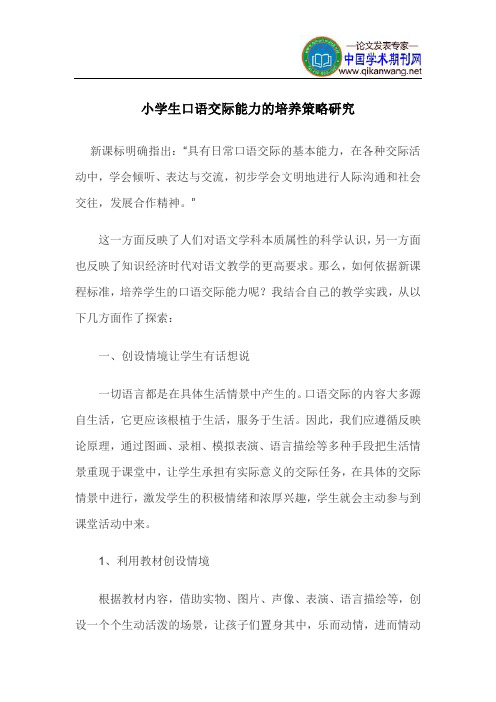 —论文发表专家—
中国学术期刊网
www.qikanwang.net

小学生口语交际能力的培养策略研究

新课标明确指出："具有日常口语交际的基本能力，在各种交际活动中，学会倾听、表达与交流，初步学会文明地进行人际沟通和社会交往，发展合作精神。"

这一方面反映了人们对语文学科本质属性的科学认识，另一方面也反映了知识经济时代对语文教学的更高要求。那么，如何依据新课程标准，培养学生的口语交际能力呢？我结合自己的教学实践，从以下几方面作了探索：

一、创设情境让学生有话想说

一切语言都是在具体生活情景中产生的。口语交际的内容大多源自生活，它更应该根植于生活，服务于生活。因此，我们应遵循反映论原理，通过图画、录相、模拟表演、语言描绘等多种手段把生活情景重现于课堂中，让学生承担有实际意义的交际任务，在具体的交际情景中进行，激发学生的积极情绪和浓厚兴趣，学生就会主动参与到课堂活动中来。

1、利用教材创设情境

根据教材内容，借助实物、图片、声像、表演、语言描绘等，创设一个个生动活泼的场景，让孩子们置身其中，乐而动情，进而情动